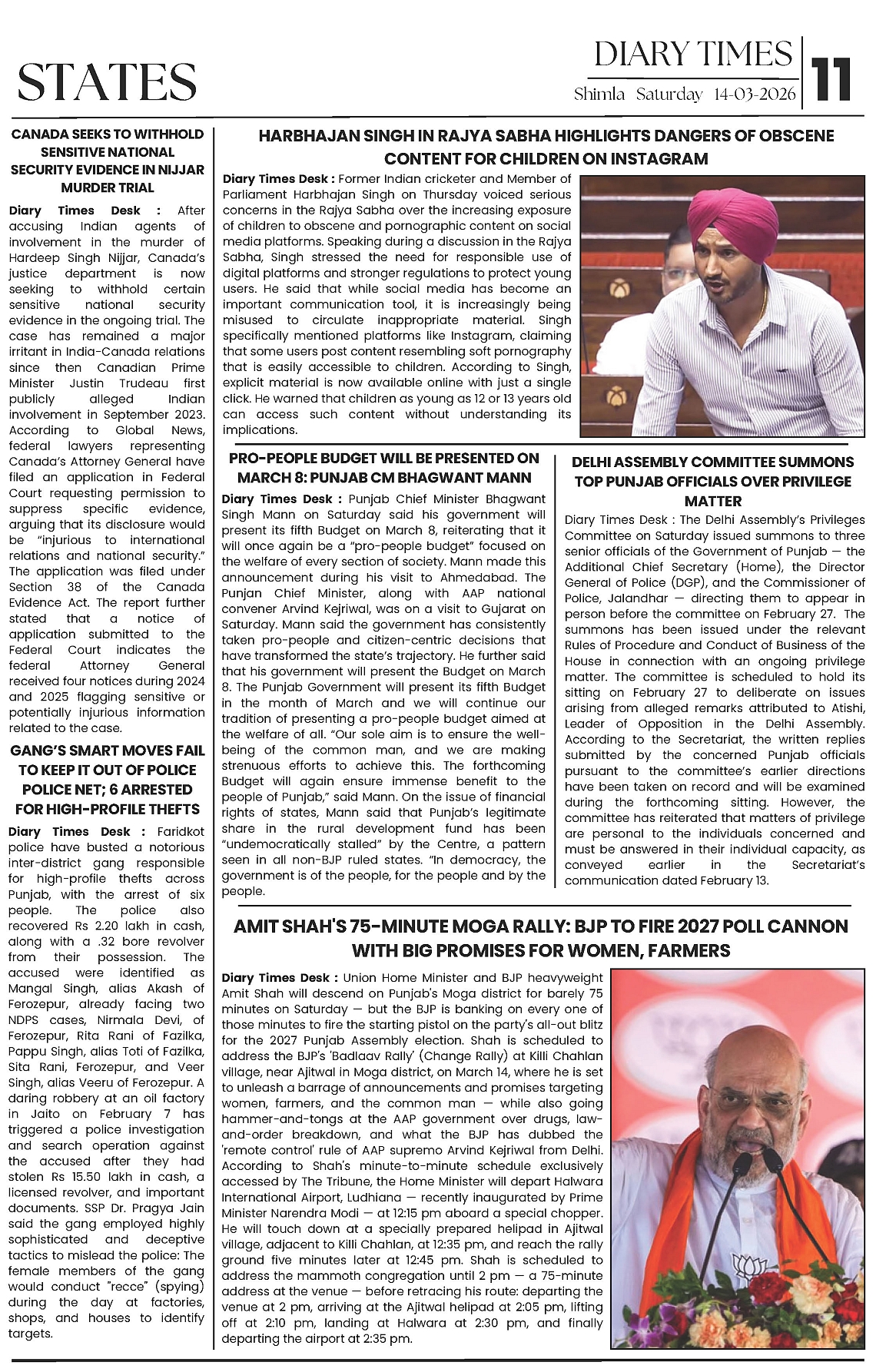 STATES

DIARY TIMES
Shimla Saturday 14-03-2026
11

CANADA SEEKS TO WITHHOLD SENSITIVE NATIONAL SECURITY EVIDENCE IN NIJJAR MURDER TRIAL

Diary Times Desk : After accusing Indian agents of involvement in the murder of Hardeep Singh Nijjar, Canada's justice department is now seeking to withhold certain sensitive national security evidence in the ongoing trial. The case has remained a major irritant in India-Canada relations since then Canadian Prime Minister Justin Trudeau first publicly alleged Indian involvement in September 2023. According to Global News, federal lawyers representing Canada's Attorney General have filed an application in Federal Court requesting permission to suppress specific evidence, arguing that its disclosure would be "injurious to international relations and national security." The application was filed under Section 38 of the Canada Evidence Act. The report further stated that a notice of application submitted to the Federal Court indicates the federal Attorney General received four notices during 2024 and 2025 flagging sensitive or potentially injurious information related to the case.

GANG'S SMART MOVES FAIL TO KEEP IT OUT OF POLICE POLICE NET; 6 ARRESTED FOR HIGH-PROFILE THEFTS

Diary Times Desk : Faridkot police have busted a notorious inter-district gang responsible for high-profile thefts across Punjab, with the arrest of six people. The police also recovered Rs 2.20 lakh in cash, along with a .32 bore revolver from their possession. The accused were identified as Mangal Singh, alias Akash of Ferozepur, already facing two NDPS cases, Nirmala Devi, of Ferozepur, Rita Rani of Fazilka, Pappu Singh, alias Toti of Fazilka, Sita Rani, Ferozepur, and Veer Singh, alias Veeru of Ferozepur. A daring robbery at an oil factory in Jaito on February 7 has triggered a police investigation and search operation against the accused after they had stolen Rs 15.50 lakh in cash, a licensed revolver, and important documents. SSP Dr. Pragya Jain said the gang employed highly sophisticated and deceptive tactics to mislead the police: The female members of the gang would conduct "recce" (spying) during the day at factories, shops, and houses to identify targets.

HARBHAJAN SINGH IN RAJYA SABHA HIGHLIGHTS DANGERS OF OBSCENE CONTENT FOR CHILDREN ON INSTAGRAM

Diary Times Desk : Former Indian cricketer and Member of Parliament Harbhajan Singh on Thursday voiced serious concerns in the Rajya Sabha over the increasing exposure of children to obscene and pornographic content on social media platforms. Speaking during a discussion in the Rajya Sabha, Singh stressed the need for responsible use of digital platforms and stronger regulations to protect young users. He said that while social media has become an important communication tool, it is increasingly being misused to circulate inappropriate material. Singh specifically mentioned platforms like Instagram, claiming that some users post content resembling soft pornography that is easily accessible to children. According to Singh, explicit material is now available online with just a single click. He warned that children as young as 12 or 13 years old can access such content without understanding its implications.

PRO-PEOPLE BUDGET WILL BE PRESENTED ON MARCH 8: PUNJAB CM BHAGWANT MANN

Diary Times Desk : Punjab Chief Minister Bhagwant Singh Mann on Saturday said his government will present its fifth Budget on March 8, reiterating that it will once again be a "pro-people budget" focused on the welfare of every section of society. Mann made this announcement during his visit to Ahmedabad. The Punjan Chief Minister, along with AAP national convener Arvind Kejriwal, was on a visit to Gujarat on Saturday. Mann said the government has consistently taken pro-people and citizen-centric decisions that have transformed the state's trajectory. He further said that his government will present the Budget on March 8. The Punjab Government will present its fifth Budget in the month of March and we will continue our tradition of presenting a pro-people budget aimed at the welfare of all. "Our sole aim is to ensure the well-being of the common man, and we are making strenuous efforts to achieve this. The forthcoming Budget will again ensure immense benefit to the people of Punjab," said Mann. On the issue of financial rights of states, Mann said that Punjab's legitimate share in the rural development fund has been "undemocratically stalled" by the Centre, a pattern seen in all non-BJP ruled states. "In democracy, the government is of the people, for the people and by the people.

DELHI ASSEMBLY COMMITTEE SUMMONS TOP PUNJAB OFFICIALS OVER PRIVILEGE MATTER

Diary Times Desk : The Delhi Assembly's Privileges Committee on Saturday issued summons to three senior officials of the Government of Punjab — the Additional Chief Secretary (Home), the Director General of Police (DGP), and the Commissioner of Police, Jalandhar — directing them to appear in person before the committee on February 27. The summons has been issued under the relevant Rules of Procedure and Conduct of Business of the House in connection with an ongoing privilege matter. The committee is scheduled to hold its sitting on February 27 to deliberate on issues arising from alleged remarks attributed to Atishi, Leader of Opposition in the Delhi Assembly. According to the Secretariat, the written replies submitted by the concerned Punjab officials pursuant to the committee's earlier directions have been taken on record and will be examined during the forthcoming sitting. However, the committee has reiterated that matters of privilege are personal to the individuals concerned and must be answered in their individual capacity, as conveyed earlier in the Secretariat's communication dated February 13.

AMIT SHAH'S 75-MINUTE MOGA RALLY: BJP TO FIRE 2027 POLL CANNON WITH BIG PROMISES FOR WOMEN, FARMERS

Diary Times Desk : Union Home Minister and BJP heavyweight Amit Shah will descend on Punjab's Moga district for barely 75 minutes on Saturday — but the BJP is banking on every one of those minutes to fire the starting pistol on the party's all-out blitz for the 2027 Punjab Assembly election. Shah is scheduled to address the BJP's 'Badlaav Rally' (Change Rally) at Killi Chahlan village, near Ajitwal in Moga district, on March 14, where he is set to unleash a barrage of announcements and promises targeting women, farmers, and the common man — while also going hammer-and-tongs at the AAP government over drugs, law-and-order breakdown, and what the BJP has dubbed the 'remote control' rule of AAP supremo Arvind Kejriwal from Delhi. According to Shah's minute-to-minute schedule exclusively accessed by The Tribune, the Home Minister will depart Halwara International Airport, Ludhiana — recently inaugurated by Prime Minister Narendra Modi — at 12:15 pm aboard a special chopper. He will touch down at a specially prepared helipad in Ajitwal village, adjacent to Killi Chahlan, at 12:35 pm, and reach the rally ground five minutes later at 12:45 pm. Shah is scheduled to address the mammoth congregation until 2 pm — a 75-minute address at the venue — before retracing his route: departing the venue at 2 pm, arriving at the Ajitwal helipad at 2:05 pm, lifting off at 2:10 pm, landing at Halwara at 2:30 pm, and finally departing the airport at 2:35 pm.